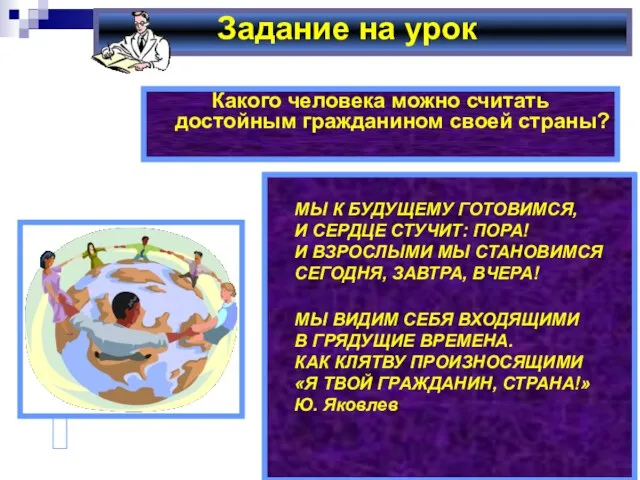 Задание на урок

Какого человека можно считать достойным гражданином своей страны?

МЫ К БУДУЩЕМУ ГОТОВИМСЯ,
И СЕРДЦЕ СТУЧИТ: ПОРА!
И ВЗРОСЛЫМИ МЫ СТАНОВИМСЯ
СЕГОДНЯ, ЗАВТРА, ВЧЕРА!

МЫ ВИДИМ СЕБЯ ВХОДЯЩИМИ
В ГРЯДУЩИЕ ВРЕМЕНА.
КАК КЛЯТВУ ПРОИЗНОСЯЩИМИ
«Я ТВОЙ ГРАЖДАНИН, СТРАНА!»
Ю. Яковлев